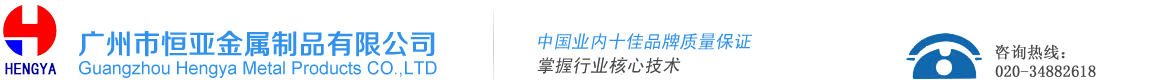 HENGYA

广州市恒亚金属制品有限公司
Guangzhou Hengya Metal Products CO.,LTD

中国业内十佳品牌质量保证
掌握行业核心技术

咨询热线：
020-34882618